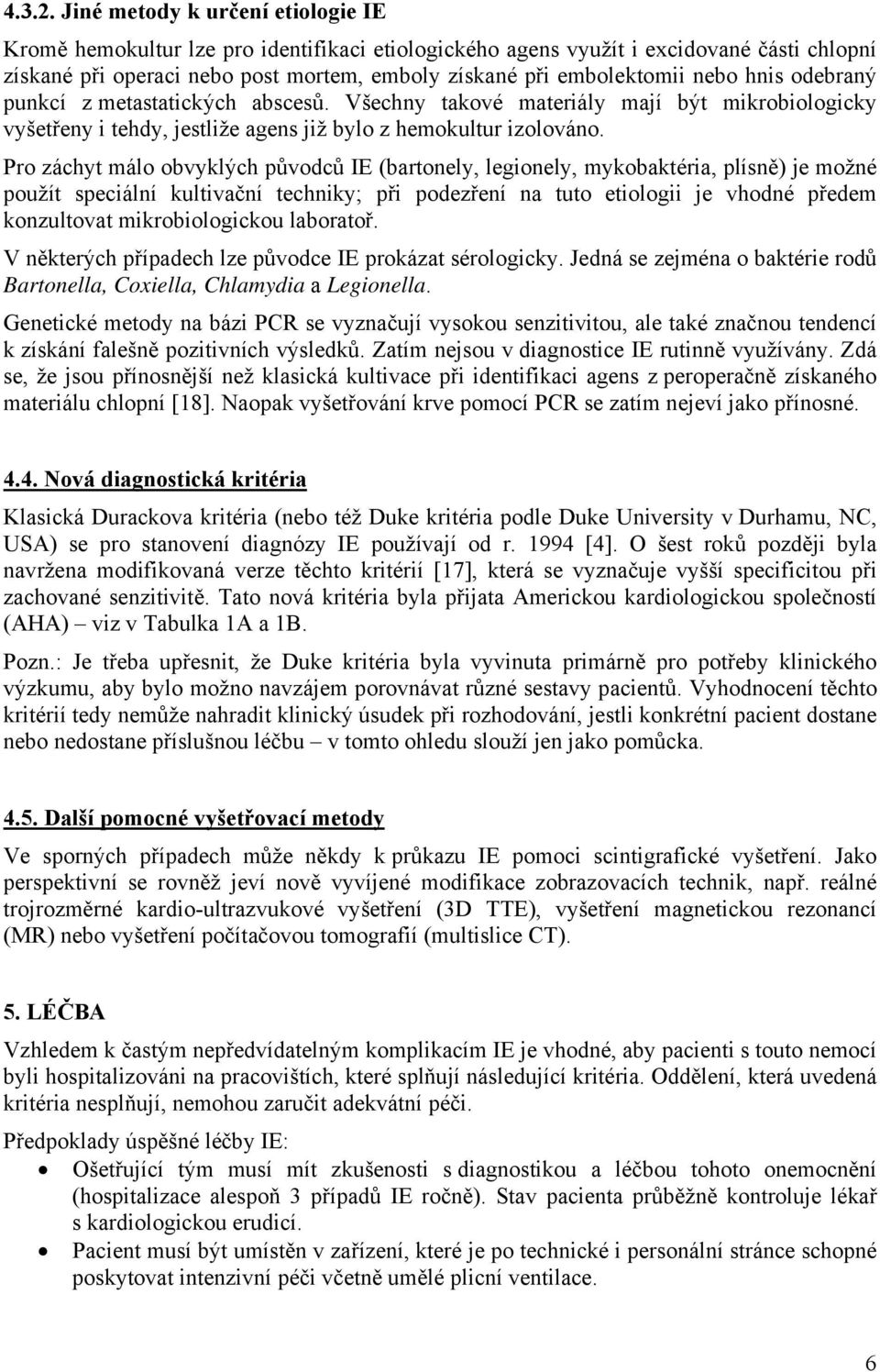 4.3.2. Jiné metody k určení etiologie IE

Kromě hemokultur lze pro identifikaci etiologického agens využít i excidované části chlopní získané při operaci nebo post mortem, emboly získané při embolektomii nebo hnis odebraný punkcí z metastatických abscesů. Všechny takové materiály mají být mikrobiologicky vyšetřeny i tehdy, jestliže agens již bylo z hemokultur izolováno.

Pro záchyt málo obvyklých původců IE (bartonely, legionely, mykobaktéria, plísně) je možné použít speciální kultivační techniky; při podezření na tuto etiologii je vhodné předem konzultovat mikrobiologickou laboratoř.

V některých případech lze původce IE prokázat sérologicky. Jedná se zejména o baktérie rodů Bartonella, Coxiella, Chlamydia a Legionella.

Genetické metody na bázi PCR se vyznačují vysokou senzitivitou, ale také značnou tendencí k získání falešně pozitivních výsledků. Zatím nejsou v diagnostice IE rutinně využívány. Zdá se, že jsou přínosnější než klasická kultivace při identifikaci agens z peroperačně získaného materiálu chlopní [18]. Naopak vyšetřování krve pomocí PCR se zatím nejeví jako přínosné.

4.4. Nová diagnostická kritéria

Klasická Durackova kritéria (nebo též Duke kritéria podle Duke University v Durhamu, NC, USA) se pro stanovení diagnózy IE používají od r. 1994 [4]. O šest roků později byla navržena modifikovaná verze těchto kritérií [17], která se vyznačuje vyšší specificitou při zachované senzitivitě. Tato nová kritéria byla přijata Americkou kardiologickou společností (AHA) – viz v Tabulka 1A a 1B.

Pozn.: Je třeba upřesnit, že Duke kritéria byla vyvinuta primárně pro potřeby klinického výzkumu, aby bylo možno navzájem porovnávat různé sestavy pacientů. Vyhodnocení těchto kritérií tedy nemůže nahradit klinický úsudek při rozhodování, jestli konkrétní pacient dostane nebo nedostane příslušnou léčbu – v tomto ohledu slouží jen jako pomůcka.

4.5. Další pomocné vyšetřovací metody

Ve sporných případech může někdy k průkazu IE pomoci scintigrafické vyšetření. Jako perspektivní se rovněž jeví nově vyvíjené modifikace zobrazovacích technik, např. reálné trojrozměrné kardio-ultrazvukové vyšetření (3D TTE), vyšetření magnetickou rezonancí (MR) nebo vyšetření počítačovou tomografií (multislice CT).

5. LÉČBA

Vzhledem k častým nepředvídatelným komplikacím IE je vhodné, aby pacienti s touto nemocí byli hospitalizováni na pracovištích, které splňují následující kritéria. Oddělení, která uvedená kritéria nesplňují, nemohou zaručit adekvátní péči.

Předpoklady úspěšné léčby IE:
• Ošetřující tým musí mít zkušenosti s diagnostikou a léčbou tohoto onemocnění (hospitalizace alespoň 3 případů IE ročně). Stav pacienta průběžně kontroluje lékař s kardiologickou erudicí.
• Pacient musí být umístěn v zařízení, které je po technické i personální stránce schopné poskytovat intenzivní péči včetně umělé plicní ventilace.

6